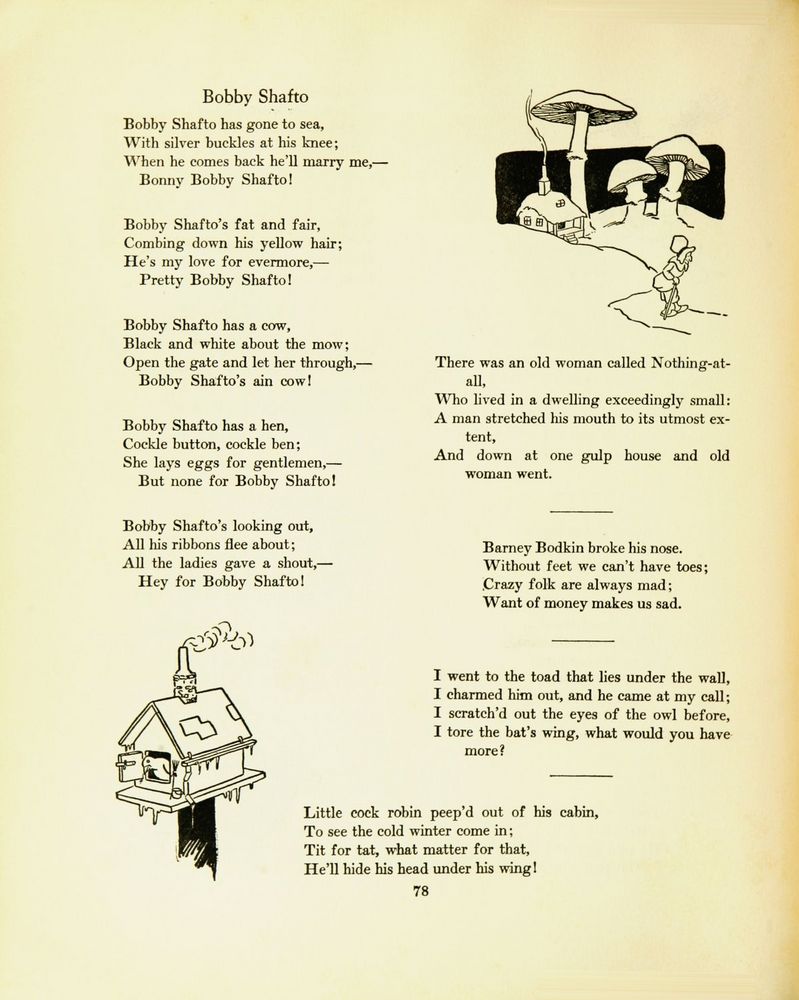 Bobby Shafto

Bobby Shafto has gone to sea,
With silver buckles at his knee;
When he comes back he'll marry me,—
Bonny Bobby Shafto!

Bobby Shafto's fat and fair,
Combing down his yellow hair;
He's my love for evermore,—
Pretty Bobby Shafto!

Bobby Shafto has a cow,
Black and white about the mow;
Open the gate and let her through,—
Bobby Shafto's ain cow!

Bobby Shafto has a hen,
Cockle button, cockle ben;
She lays eggs for gentlemen,—
But none for Bobby Shafto!

Bobby Shafto's looking out,
All his ribbons flee about;
All the ladies gave a shout,—
Hey for Bobby Shafto!

There was an old woman called Nothing-at-all,
Who lived in a dwelling exceedingly small:
A man stretched his mouth to its utmost extent,
And down at one gulp house and old woman went.

Barney Bodkin broke his nose.
Without feet we can't have toes;
Crazy folk are always mad;
Want of money makes us sad.

I went to the toad that lies under the wall,
I charmed him out, and he came at my call;
I scratch'd out the eyes of the owl before,
I tore the bat's wing, what would you have more?

Little cock robin peep'd out of his cabin,
To see the cold winter come in;
Tit for tat, what matter for that,
He'll hide his head under his wing!

78